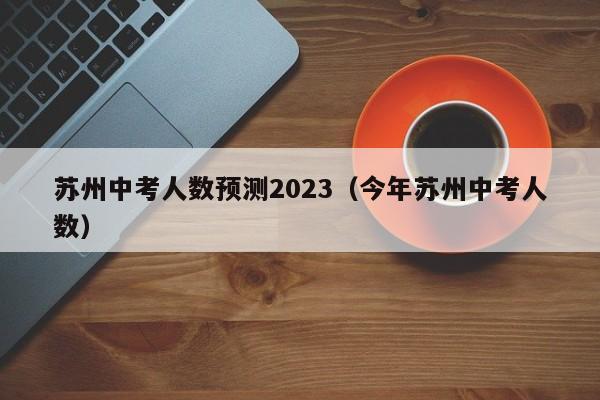 苏州中考人数预测2023（今年苏州中考人数）